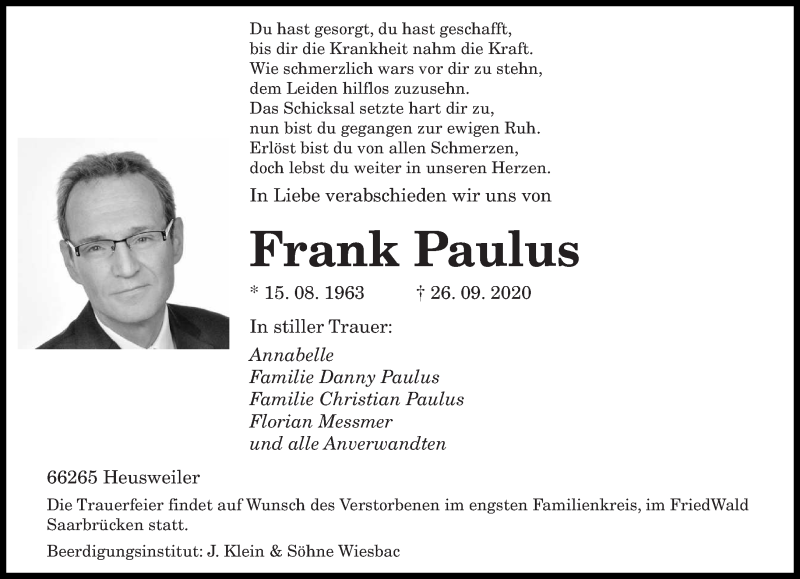 Du hast gesorgt, du hast geschafft,
bis dir die Krankheit nahm die Kraft.
Wie schmerzlich wars vor dir zu stehn,
dem Leiden hilflos zuzusehn.
Das Schicksal setzte hart dir zu,
nun bist du gegangen zur ewigen Ruh.
Erlöst bist du von allen Schmerzen,
doch lebst du weiter in unseren Herzen.

In Liebe verabschieden wir uns von

Frank Paulus

* 15. 08. 1963 † 26. 09. 2020

In stiller Trauer:

Annabelle
Familie Danny Paulus
Familie Christian Paulus
Florian Messmer
und alle Anverwandten

66265 Heusweiler

Die Trauerfeier findet auf Wunsch des Verstorbenen im engsten Familienkreis, im FriedWald Saarbrücken statt.

Beerdigungsinstitut: J. Klein & Söhne Wiesbac